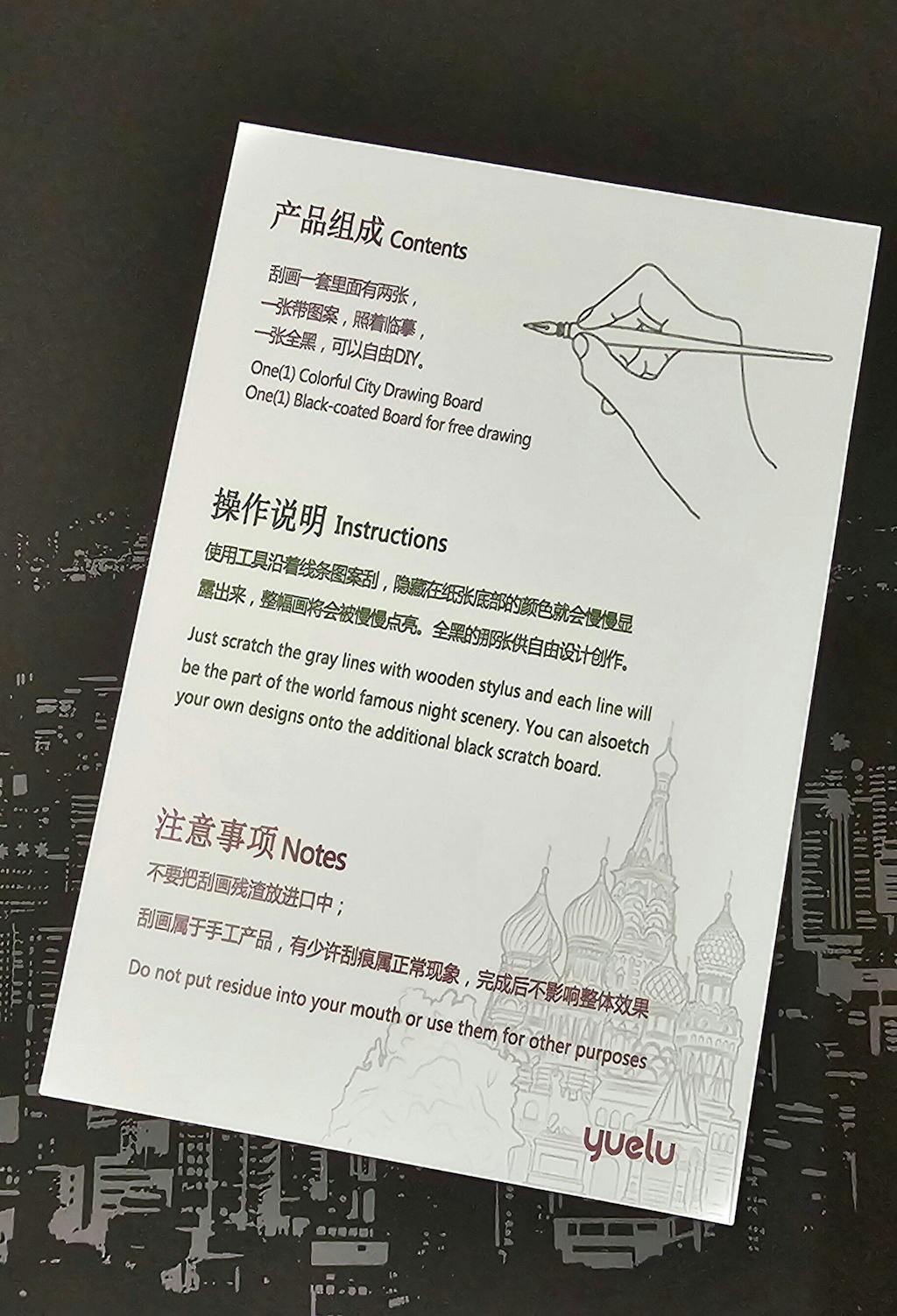 产品组成 Contents

刮画一套里面有两张，
一张带图案，照着临摹，
一张全黑，可以自由DIY。
One(1) Colorful City Drawing Board
One(1) Black-coated Board for free drawing

操作说明 Instructions

使用工具沿着线条图案刮，隐藏在纸张底部的颜色就会慢慢显露出来，整幅画将会被慢慢点亮。全黑的那张供自由设计创作。

Just scratch the gray lines with wooden stylus and each line will be the part of the world famous night scenery. You can alsoetch your own designs onto the additional black scratch board.

注意事项 Notes

不要把刮画残渣放进口中；

刮画属于手工产品，有少许刮痕属正常现象，完成后不影响整体效果

Do not put residue into your mouth or use them for other purposes

yuelu